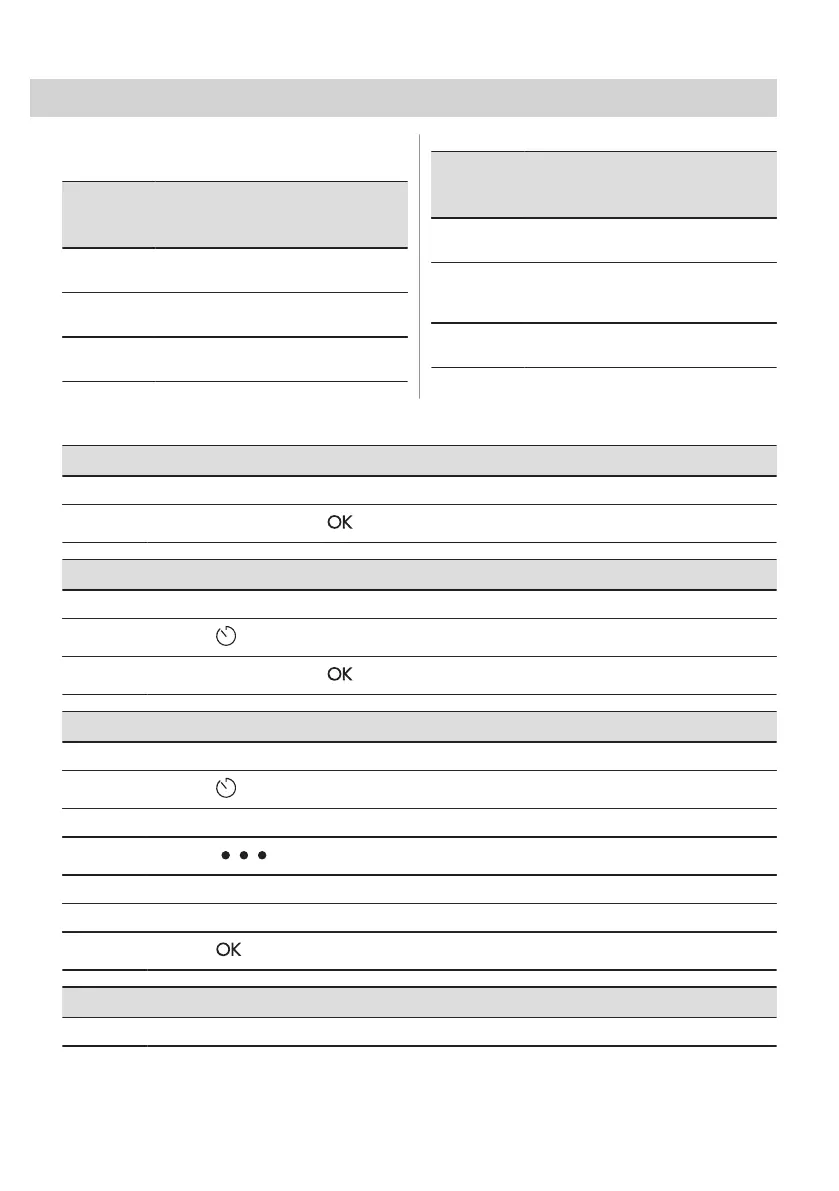 OK

OK

OK